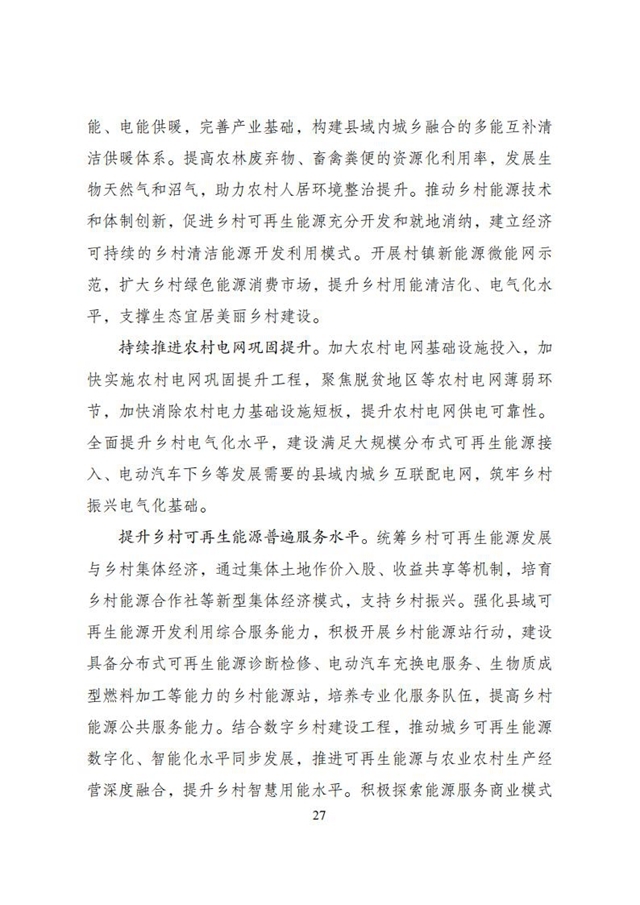 能、电能供暖，完善产业基础，构建县域内城乡融合的多能互补清洁供暖体系。提高农林废弃物、畜禽粪便的资源化利用率，发展生物天然气和沼气，助力农村人居环境整治提升。推动乡村能源技术和体制创新，促进乡村可再生能源充分开发和就地消纳，建立经济可持续的乡村清洁能源开发利用模式。开展村镇新能源微能网示范，扩大乡村绿色能源消费市场，提升乡村用能清洁化、电气化水平，支撑生态宜居美丽乡村建设。

持续推进农村电网巩固提升。加大农村电网基础设施投入，加快实施农村电网巩固提升工程，聚焦脱贫地区等农村电网薄弱环节，加快消除农村电力基础设施短板，提升农村电网供电可靠性。全面提升乡村电气化水平，建设满足大规模分布式可再生能源接入、电动汽车下乡等发展需要的县域内城乡互联配电网，筑牢乡村振兴电气化基础。

提升乡村可再生能源普遍服务水平。统筹乡村可再生能源发展与乡村集体经济，通过集体土地作价入股、收益共享等机制，培育乡村能源合作社等新型集体经济模式，支持乡村振兴。强化县域可再生能源开发利用综合服务能力，积极开展乡村能源站行动，建设具备分布式可再生能源诊断检修、电动汽车充换电服务、生物质成型燃料加工等能力的乡村能源站，培养专业化服务队伍，提高乡村能源公共服务能力。结合数字乡村建设工程，推动城乡可再生能源数字化、智能化水平同步发展，推进可再生能源与农业农村生产经营深度融合，提升乡村智慧用能水平。积极探索能源服务商业模式

27